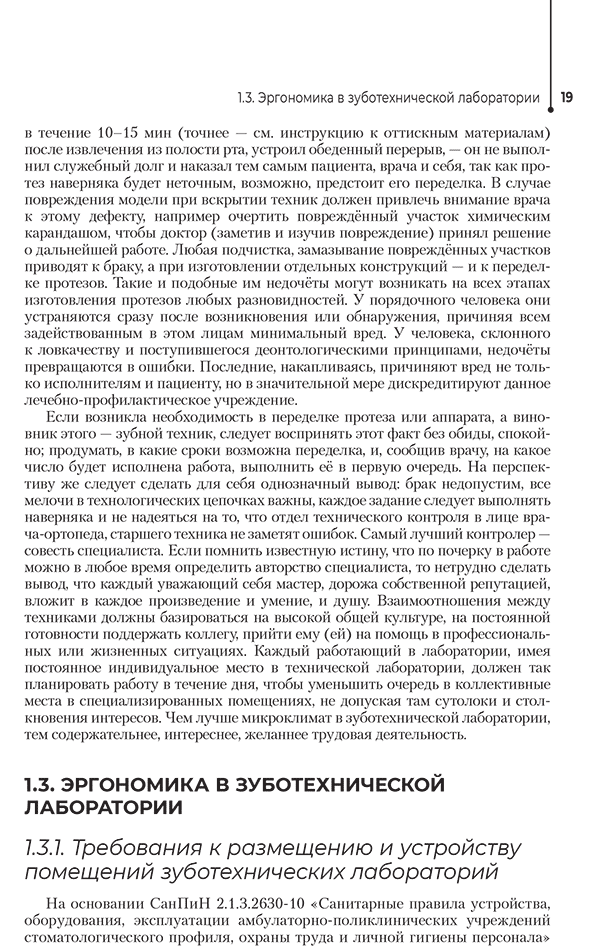 1.3. Эргономика в зуботехнической лаборатории 19

в течение 10–15 мин (точнее — см. инструкцию к оттискным материалам) после извлечения из полости рта, устроил обеденный перерыв, — он не выполнил служебный долг и наказал тем самым пациента, врача и себя, так как протез наверняка будет неточным, возможно, предстоит его переделка. В случае повреждения модели при вскрытии техник должен привлечь внимание врача к этому дефекту, например очертить повреждённый участок химическим карандашом, чтобы доктор (заметив и изучив повреждение) принял решение о дальнейшей работе. Любая подчистка, замазывание повреждённых участков приводят к браку, а при изготовлении отдельных конструкций — и к переделке протезов. Такие и подобные им недочёты могут возникать на всех этапах изготовления протезов любых разновидностей. У порядочного человека они устраняются сразу после возникновения или обнаружения, причиняя всем задействованным в этом лицам минимальный вред. У человека, склонного к ловкачеству и поступившегося деонтологическими принципами, недочёты превращаются в ошибки. Последние, накапливаясь, причиняют вред не только исполнителям и пациенту, но в значительной мере дискредитируют данное лечебно-профилактическое учреждение.

Если возникла необходимость в переделке протеза или аппарата, а виновник этого — зубной техник, следует воспринять этот факт без обиды, спокойно; продумать, в какие сроки возможна переделка, и, сообщив врачу, на какое число будет исполнена работа, выполнить её в первую очередь. На перспективу же следует сделать для себя однозначный вывод: брак недопустим, все мелочи в технологических цепочках важны, каждое задание следует выполнять наверняка и не надеяться на то, что отдел технического контроля в лице врача-ортопеда, старшего техника не заметят ошибок. Самый лучший контролер — совесть специалиста. Если помнить известную истину, что по почерку в работе можно в любое время определить авторство специалиста, то нетрудно сделать вывод, что каждый уважающий себя мастер, дорожа собственной репутацией, вложит в каждое произведение и умение, и душу. Взаимоотношения между техниками должны базироваться на высокой общей культуре, на постоянной готовности поддержать коллегу, прийти ему (ей) на помощь в профессиональных или жизненных ситуациях. Каждый работающий в лаборатории, имея постоянное индивидуальное место в технической лаборатории, должен так планировать работу в течение дня, чтобы уменьшить очередь в коллективные места в специализированных помещениях, не допуская там сутолоки и столкновения интересов. Чем лучше микроклимат в зуботехнической лаборатории, тем содержательнее, интереснее, желаннее трудовая деятельность.

1.3. ЭРГОНОМИКА В ЗУБОТЕХНИЧЕСКОЙ ЛАБОРАТОРИИ

1.3.1. Требования к размещению и устройству помещений зуботехнических лабораторий

На основании СанПиН 2.1.3.2630-10 «Санитарные правила устройства, оборудования, эксплуатации амбулаторно-поликлинических учреждений стоматологического профиля, охраны труда и личной гигиены персонала»